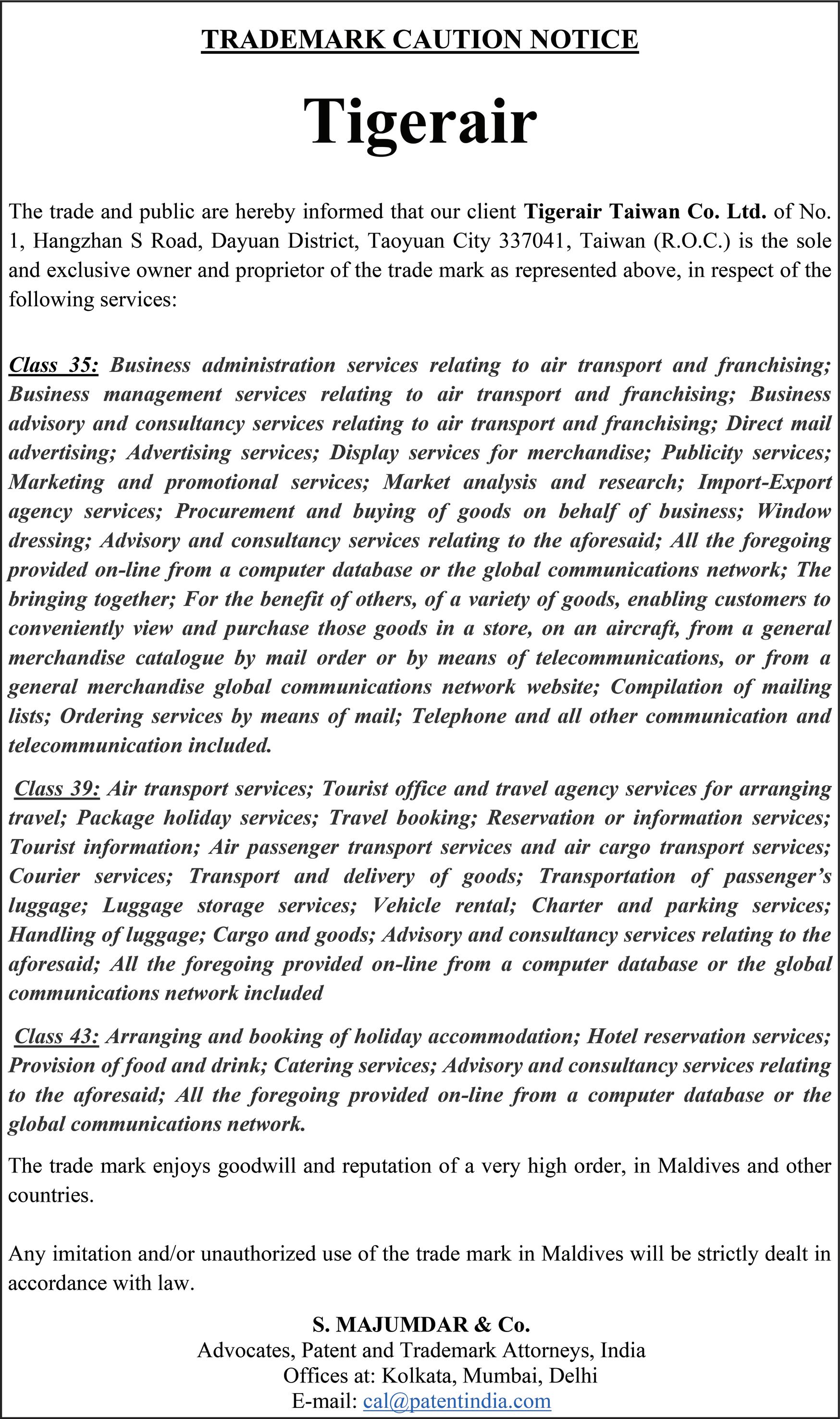 TRADEMARK CAUTION NOTICE

Tigerair

The trade and public are hereby informed that our client Tigerair Taiwan Co. Ltd. of No. 1, Hangzhan S Road, Dayuan District, Taoyuan City 337041, Taiwan (R.O.C.) is the sole and exclusive owner and proprietor of the trade mark as represented above, in respect of the following services:

Class 35: Business administration services relating to air transport and franchising; Business management services relating to air transport and franchising; Business advisory and consultancy services relating to air transport and franchising; Direct mail advertising; Advertising services; Display services for merchandise; Publicity services; Marketing and promotional services; Market analysis and research; Import-Export agency services; Procurement and buying of goods on behalf of business; Window dressing; Advisory and consultancy services relating to the aforesaid; All the foregoing provided on-line from a computer database or the global communications network; The bringing together; For the benefit of others, of a variety of goods, enabling customers to conveniently view and purchase those goods in a store, on an aircraft, from a general merchandise catalogue by mail order or by means of telecommunications, or from a general merchandise global communications network website; Compilation of mailing lists; Ordering services by means of mail; Telephone and all other communication and telecommunication included.

Class 39: Air transport services; Tourist office and travel agency services for arranging travel; Package holiday services; Travel booking; Reservation or information services; Tourist information; Air passenger transport services and air cargo transport services; Courier services; Transport and delivery of goods; Transportation of passenger's luggage; Luggage storage services; Vehicle rental; Charter and parking services; Handling of luggage; Cargo and goods; Advisory and consultancy services relating to the aforesaid; All the foregoing provided on-line from a computer database or the global communications network included

Class 43: Arranging and booking of holiday accommodation; Hotel reservation services; Provision of food and drink; Catering services; Advisory and consultancy services relating to the aforesaid; All the foregoing provided on-line from a computer database or the global communications network.

The trade mark enjoys goodwill and reputation of a very high order, in Maldives and other countries.

Any imitation and/or unauthorized use of the trade mark in Maldives will be strictly dealt in accordance with law.

S. MAJUMDAR & Co.
Advocates, Patent and Trademark Attorneys, India
Offices at: Kolkata, Mumbai, Delhi
E-mail: cal@patentindia.com